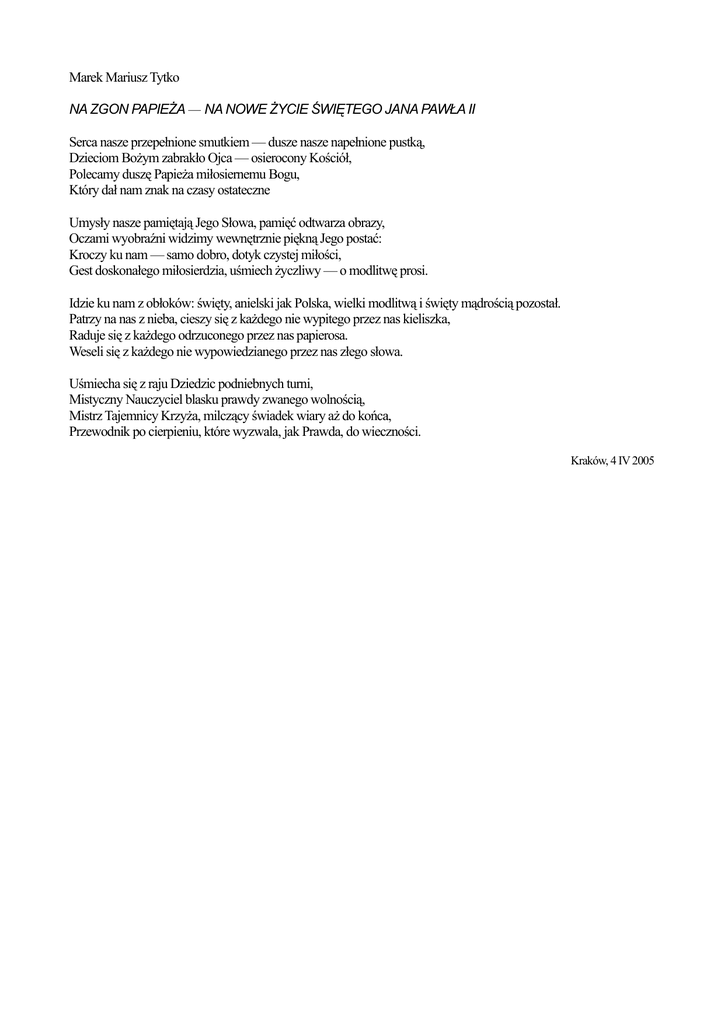 Marek Mariusz Tytko

NA ZGON PAPIEŻA — NA NOWE ŻYCIE ŚWIĘTEGO JANA PAWŁA II

Serca nasze przepełnione smutkiem — dusze nasze napełnione pustką,
Dzieciom Bożym zabrakło Ojca — osierocony Kościół,
Polecamy duszę Papieża miłosiernemu Bogu,
Który dał nam znak na czasy ostateczne

Umysły nasze pamiętają Jego Słowa, pamięć odtwarza obrazy,
Oczami wyobraźni widzimy wewnętrznie piękną Jego postać:
Kroczy ku nam — samo dobro, dotyk czystej miłości,
Gest doskonałego miłosierdzia, uśmiech życzliwy — o modlitwę prosi.

Idzie ku nam z obłoków: święty, anielski jak Polska, wielki modlitwą i święty mądrością pozostał.
Patrzy na nas z nieba, cieszy się z każdego nie wypitego przez nas kieliszka,
Raduje się z każdego odrzuconego przez nas papierosa.
Weseli się z każdego nie wypowiedzianego przez nas złego słowa.

Uśmiecha się z raju Dziedzic podniebnych turni,
Mistyczny Nauczyciel blasku prawdy zwanego wolnością,
Mistrz Tajemnicy Krzyża, milczący świadek wiary aż do końca,
Przewodnik po cierpieniu, które wyzwala, jak Prawda, do wieczności.

Kraków, 4 IV 2005